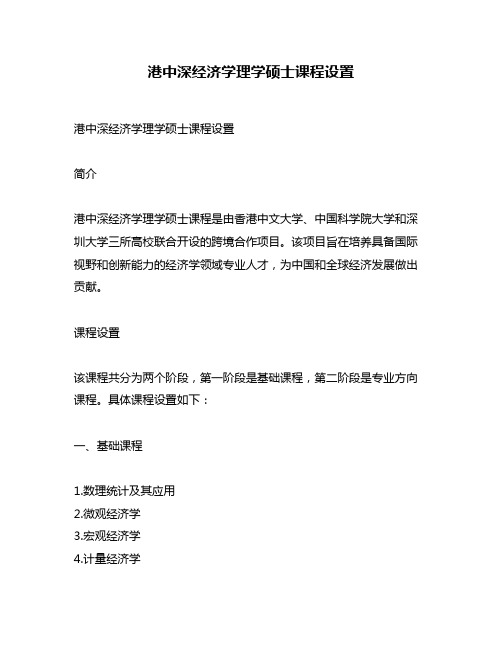 港中深经济学理学硕士课程设置

港中深经济学理学硕士课程设置

简介

港中深经济学理学硕士课程是由香港中文大学、中国科学院大学和深圳大学三所高校联合开设的跨境合作项目。该项目旨在培养具备国际视野和创新能力的经济学领域专业人才，为中国和全球经济发展做出贡献。

课程设置

该课程共分为两个阶段，第一阶段是基础课程，第二阶段是专业方向课程。具体课程设置如下：

一、基础课程

1.数理统计及其应用
2.微观经济学
3.宏观经济学
4.计量经济学